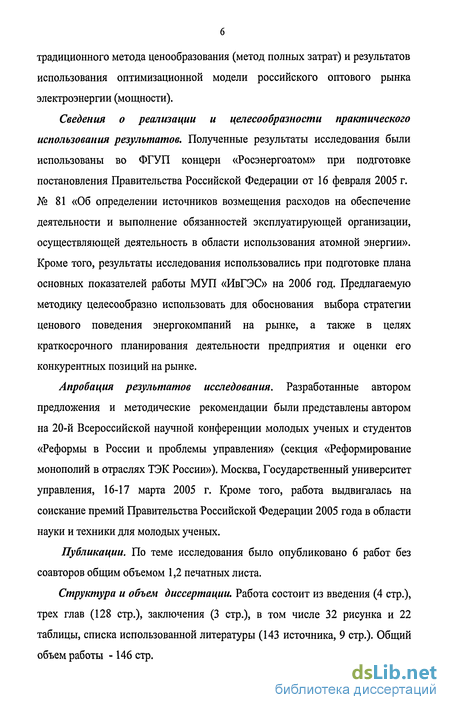 6

традиционного метода ценообразования (метод полных затрат) и результатов использования оптимизационной модели российского оптового рынка электроэнергии (мощности).

Сведения о реализации и целесообразности практического использования результатов. Полученные результаты исследования были использованы во ФГУП концерн «Росэнергоатом» при подготовке постановления Правительства Российской Федерации от 16 февраля 2005 г. № 81 «Об определении источников возмещения расходов на обеспечение деятельности и выполнение обязанностей эксплуатирующей организации, осуществляющей деятельность в области использования атомной энергии». Кроме того, результаты исследования использовались при подготовке плана основных показателей работы МУП «ИвГЭС» на 2006 год. Предлагаемую методику целесообразно использовать для обоснования выбора стратегии ценового поведения энергокомпаний на рынке, а также в целях краткосрочного планирования деятельности предприятия и оценки его конкурентных позиций на рынке.

Апробация результатов исследования. Разработанные автором предложения и методические рекомендации были представлены автором на 20-й Всероссийской научной конференции молодых ученых и студентов «Реформы в России и проблемы управления» (секция «Реформирование монополий в отраслях ТЭК России»). Москва, Государственный университет управления, 16-17 марта 2005 г. Кроме того, работа выдвигалась на соискание премий Правительства Российской Федерации 2005 года в области науки и техники для молодых ученых.

Публикации. По теме исследования было опубликовано 6 работ без соавторов общим объемом 1,2 печатных листа.

Структура и объем диссертации. Работа состоит из введения (4 стр.), трех глав (128 стр.), заключения (3 стр.), в том числе 32 рисунка и 22 таблицы, списка использованной литературы (143 источника, 9 стр.). Общий объем работы - 146 стр.

dsLib.net
библиотека диссертаций